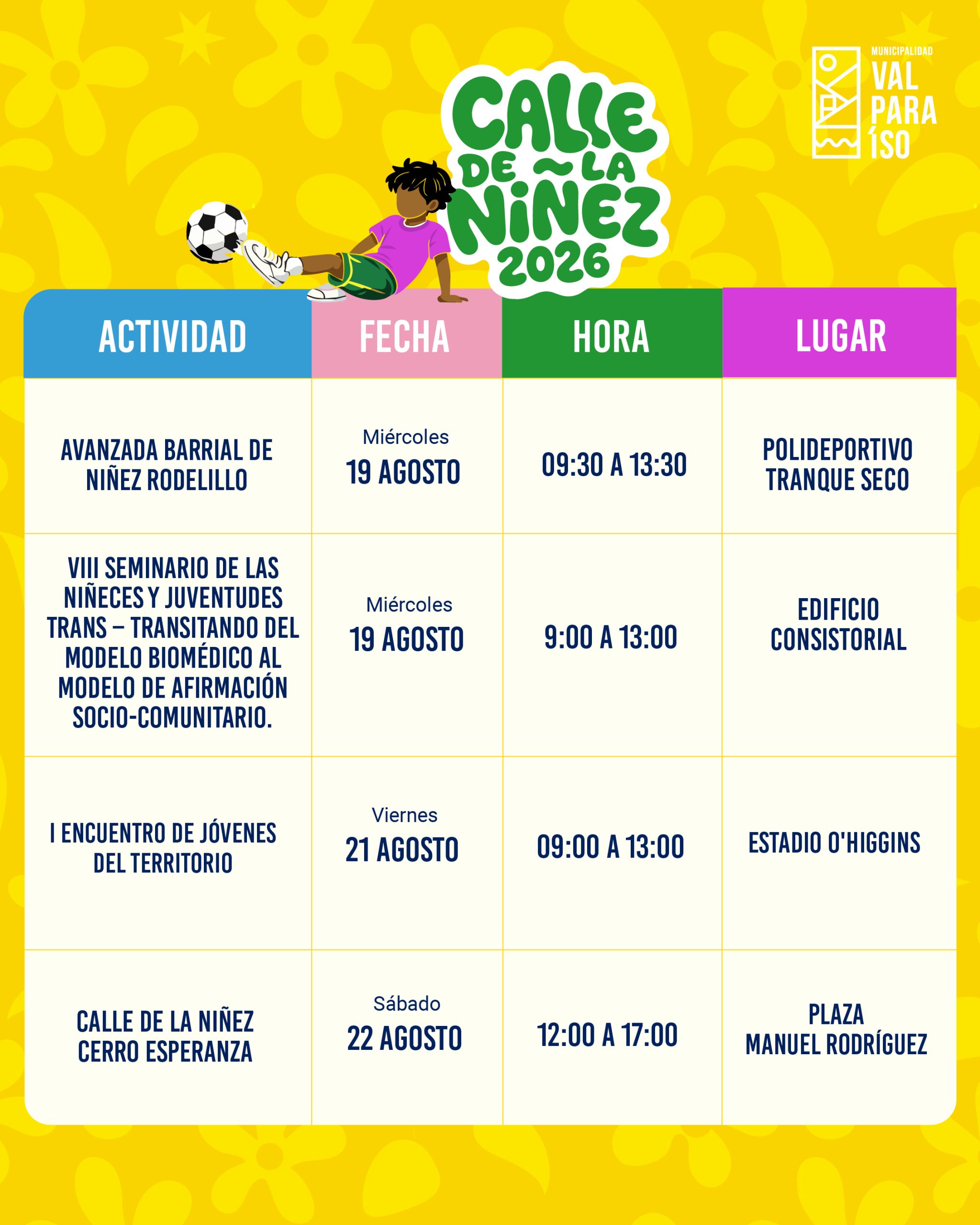 CALLE DE LA NIÑEZ 2026

MUNICIPALIDAD
VAL
PARA
ÍSO

| ACTIVIDAD | FECHA | HORA | LUGAR |
|---|---|---|---|
| AVANZADA BARRIAL DE NIÑEZ RODELILLO | Miércoles 19 AGOSTO | 09:30 A 13:30 | POLIDEPORTIVO TRANQUE SECO |
| VIII SEMINARIO DE LAS NIÑECES Y JUVENTUDES TRANS – TRANSITANDO DEL MODELO BIOMÉDICO AL MODELO DE AFIRMACIÓN SOCIO-COMUNITARIO. | Miércoles 19 AGOSTO | 9:00 A 13:00 | EDIFICIO CONSISTORIAL |
| I ENCUENTRO DE JÓVENES DEL TERRITORIO | Viernes 21 AGOSTO | 09:00 A 13:00 | ESTADIO O'HIGGINS |
| CALLE DE LA NIÑEZ CERRO ESPERANZA | Sábado 22 AGOSTO | 12:00 A 17:00 | PLAZA MANUEL RODRÍGUEZ |